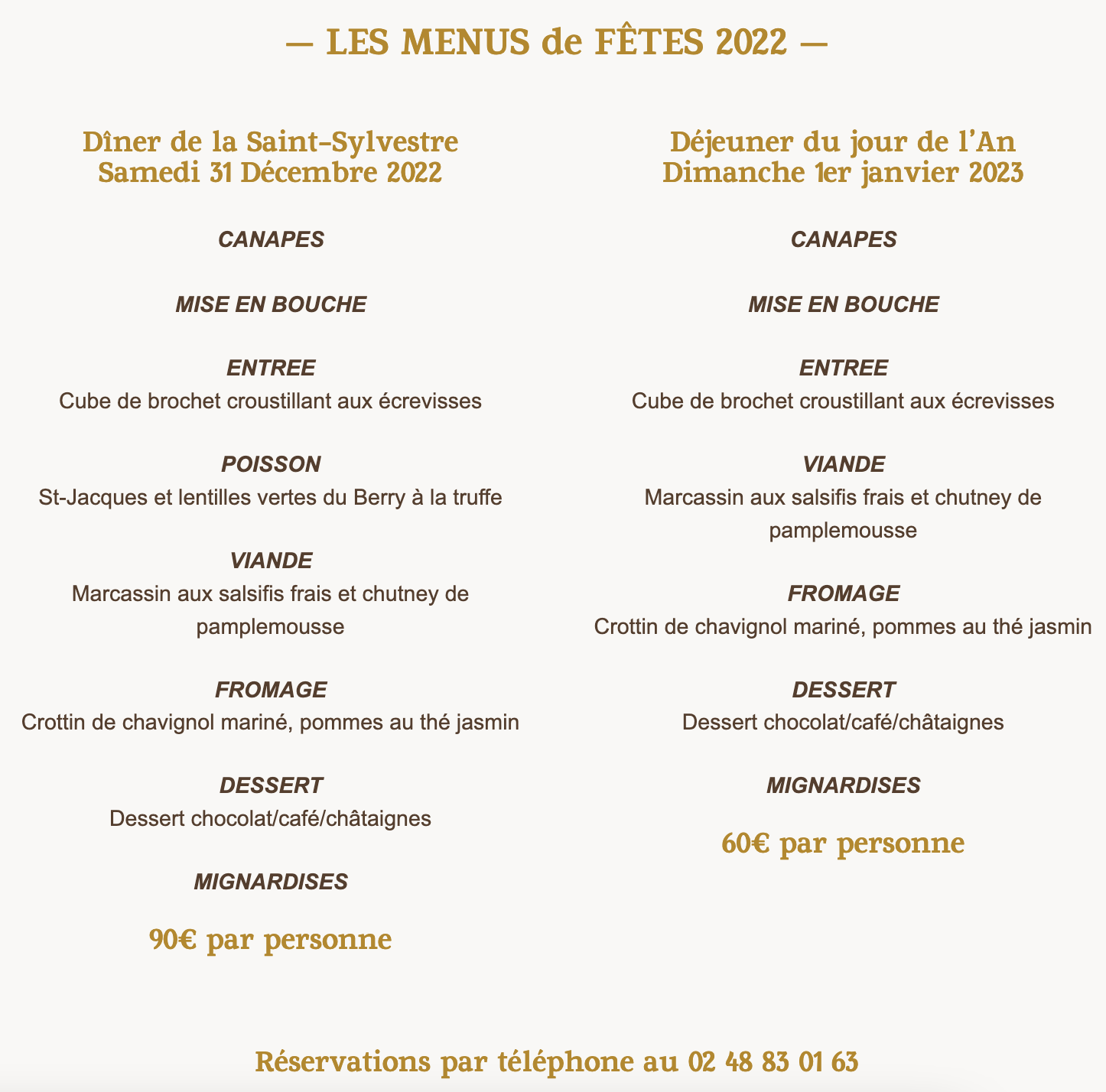 — LES MENUS de FÊTES 2022 —

Dîner de la Saint-Sylvestre
Samedi 31 Décembre 2022

CANAPES

MISE EN BOUCHE

ENTREE
Cube de brochet croustillant aux écrevisses

POISSON
St-Jacques et lentilles vertes du Berry à la truffe

VIANDE
Marcassin aux salsifis frais et chutney de pamplemousse

FROMAGE
Crottin de chavignol mariné, pommes au thé jasmin

DESSERT
Dessert chocolat/café/châtaignes

MIGNARDISES

90€ par personne

Déjeuner du jour de l'An
Dimanche 1er janvier 2023

CANAPES

MISE EN BOUCHE

ENTREE
Cube de brochet croustillant aux écrevisses

VIANDE
Marcassin aux salsifis frais et chutney de pamplemousse

FROMAGE
Crottin de chavignol mariné, pommes au thé jasmin

DESSERT
Dessert chocolat/café/châtaignes

MIGNARDISES

60€ par personne

Réservations par téléphone au 02 48 83 01 63